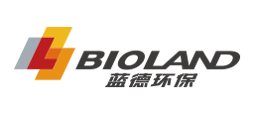 BIOLAND
蓝德环保